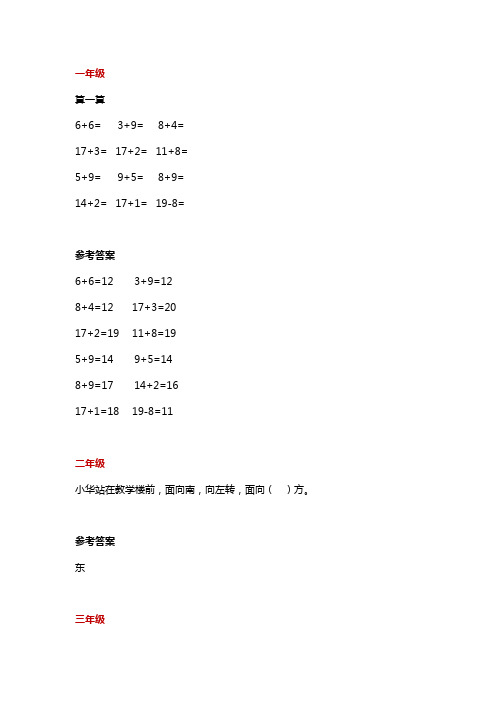 一年级

算一算

$6+6=$　$3+9=$　$8+4=$

$17+3=$　$17+2=$　$11+8=$

$5+9=$　$9+5=$　$8+9=$

$14+2=$　$17+1=$　$19-8=$

参考答案

$6+6=12$　$3+9=12$

$8+4=12$　$17+3=20$

$17+2=19$　$11+8=19$

$5+9=14$　$9+5=14$

$8+9=17$　$14+2=16$

$17+1=18$　$19-8=11$

二年级

小华站在教学楼前，面向南，向左转，面向（　）方。

参考答案

东

三年级